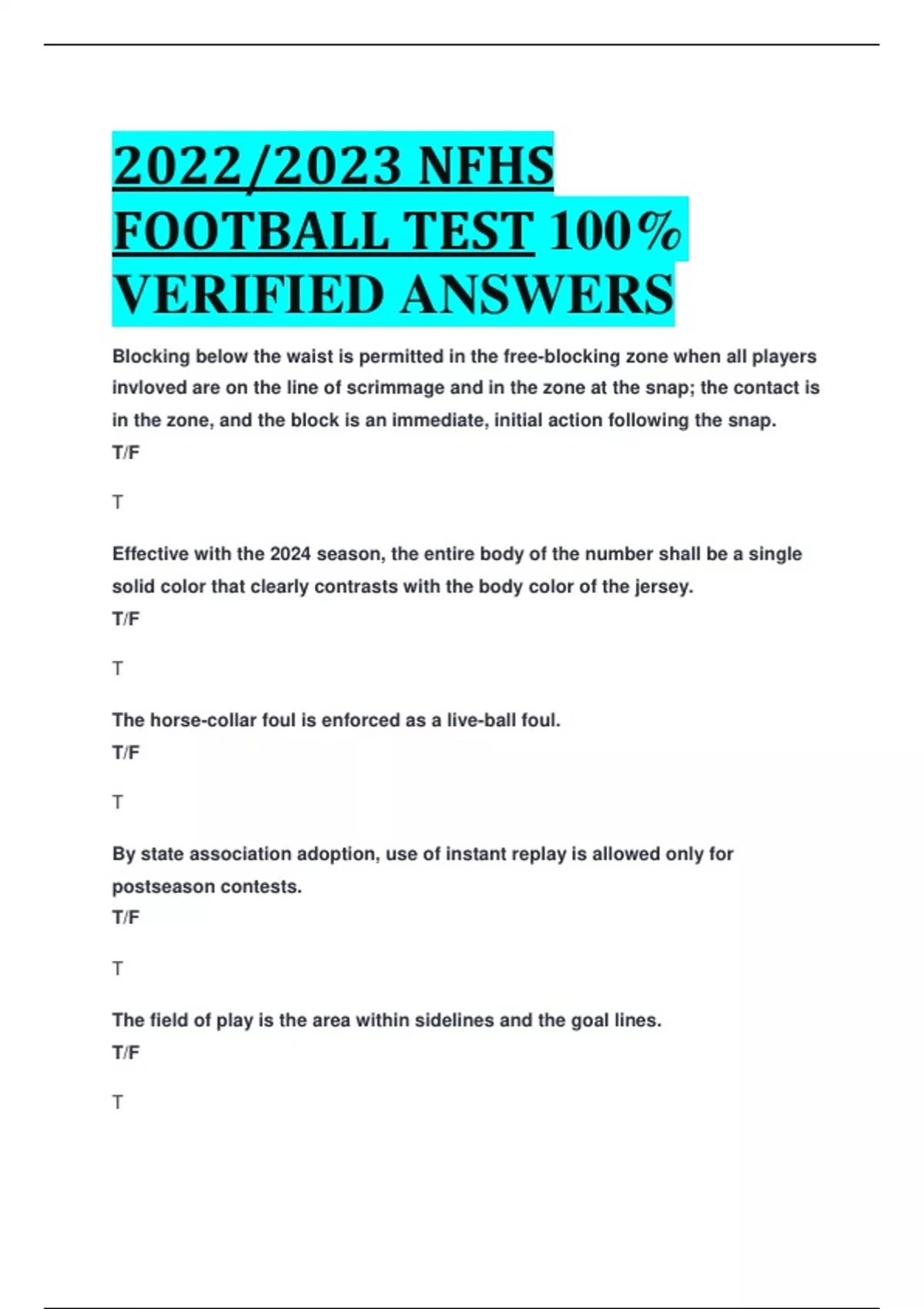 2022/2023 NFHS FOOTBALL TEST 100% VERIFIED ANSWERS

Blocking below the waist is permitted in the free-blocking zone when all players invloved are on the line of scrimmage and in the zone at the snap; the contact is in the zone, and the block is an immediate, initial action following the snap.
T/F

T

Effective with the 2024 season, the entire body of the number shall be a single solid color that clearly contrasts with the body color of the jersey.
T/F

T

The horse-collar foul is enforced as a live-ball foul.
T/F

T

By state association adoption, use of instant replay is allowed only for postseason contests.
T/F

T

The field of play is the area within sidelines and the goal lines.
T/F

T